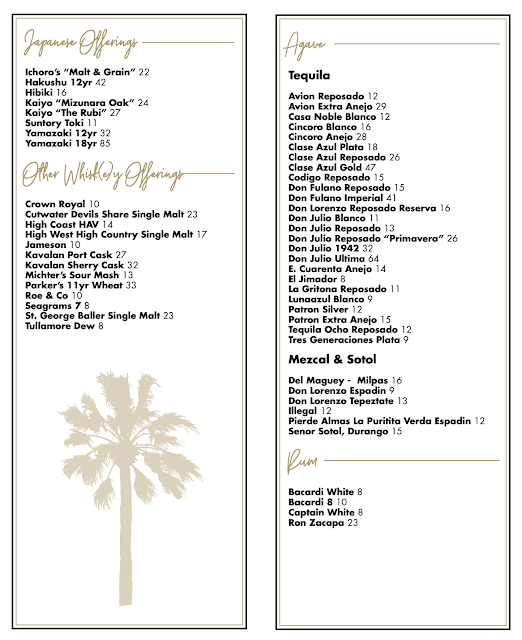 Japanese Offerings

Ichoro's "Malt & Grain" 22
Hakushu 12yr 42
Hibiki 16
Kaiyo "Mizunara Oak" 24
Kaiyo "The Rubi" 27
Suntory Toki 11
Yamazaki 12yr 32
Yamazaki 18yr 85

Other Whisk(e)y Offerings

Crown Royal 10
Cutwater Devils Share Single Malt 23
High Coast HAV 14
High West High Country Single Malt 17
Jameson 10
Kavalan Port Cask 27
Kavalan Sherry Cask 32
Michter's Sour Mash 13
Parker's 11yr Wheat 33
Roe & Co 10
Seagrams 7 8
St. George Baller Single Malt 23
Tullamore Dew 8

Agave

Tequila

Avion Reposado 12
Avion Extra Anejo 29
Casa Noble Blanco 12
Cincoro Blanco 16
Cincoro Anejo 28
Clase Azul Plata 18
Clase Azul Reposado 26
Clase Azul Gold 47
Codigo Reposado 15
Don Fulano Reposado 15
Don Fulano Imperial 41
Don Lorenzo Reposado Reserva 16
Don Julio Blanco 11
Don Julio Reposado 13
Don Julio Reposado "Primavera" 26
Don Julio 1942 32
Don Julio Ultima 64
E. Cuarenta Anejo 14
El Jimador 8
La Gritona Reposado 11
Lunaazul Blanco 9
Patron Silver 12
Patron Extra Anejo 15
Tequila Ocho Reposado 12
Tres Generaciones Plata 9

Mezcal & Sotol

Del Maguey - Milpas 16
Don Lorenzo Espadin 9
Don Lorenzo Tepeztate 13
Illegal 12
Pierde Almas La Puritita Verda Espadin 12
Senor Sotol, Durango 15

Rum

Bacardi White 8
Bacardi 8 10
Captain White 8
Ron Zacapa 23